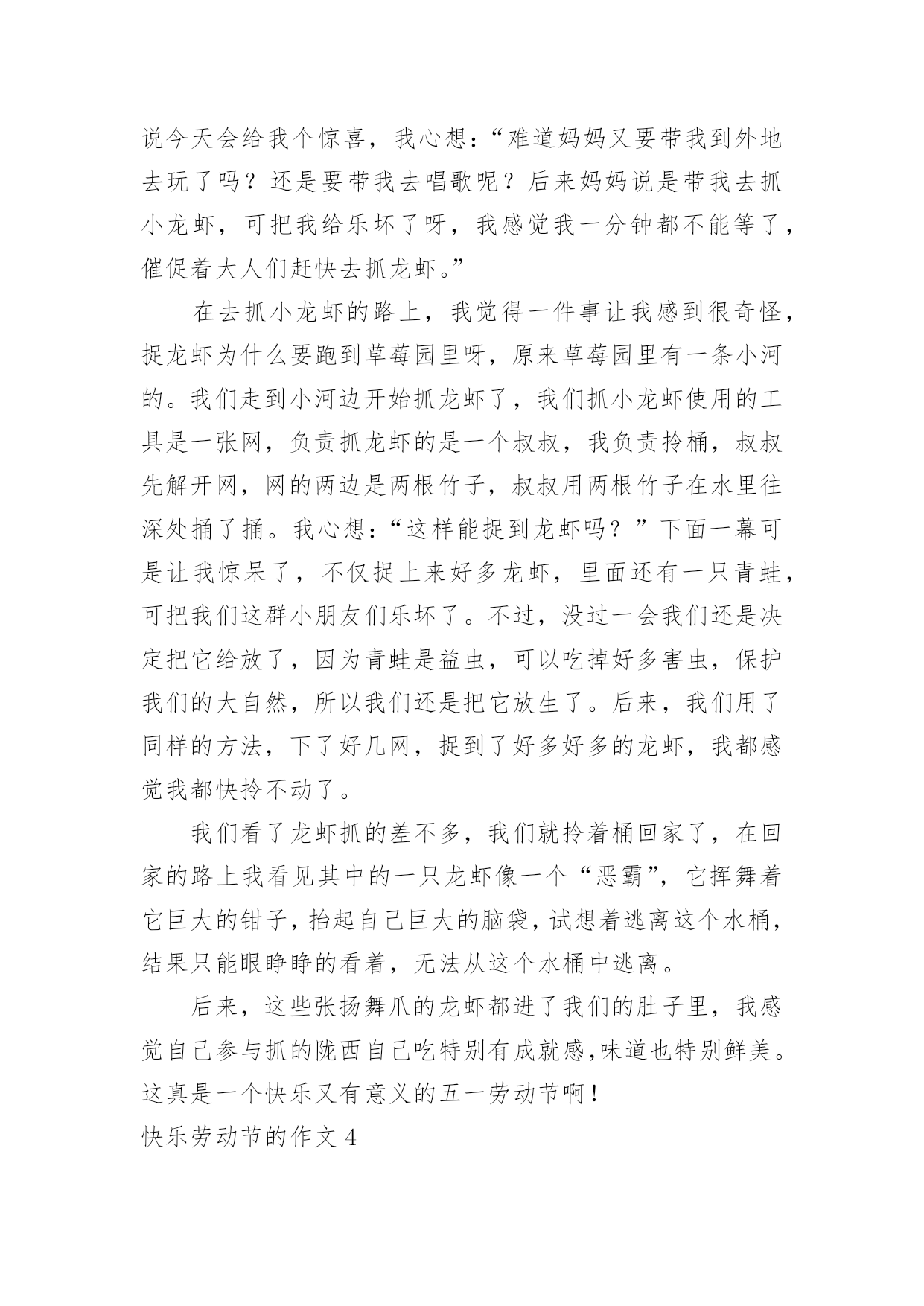 说今天会给我个惊喜，我心想：“难道妈妈又要带我到外地去玩了吗？还是要带我去唱歌呢？后来妈妈说是带我去抓小龙虾，可把我给乐坏了呀，我感觉我一分钟都不能等了，催促着大人们赶快去抓龙虾。”

在去抓小龙虾的路上，我觉得一件事让我感到很奇怪，捉龙虾为什么要跑到草莓园里呀，原来草莓园里有一条小河的。我们走到小河边开始抓龙虾了，我们抓小龙虾使用的工具是一张网，负责抓龙虾的是一个叔叔，我负责拎桶，叔叔先解开网，网的两边是两根竹子，叔叔用两根竹子在水里往深处捅了捅。我心想：“这样能捉到龙虾吗？”下面一幕可是让我惊呆了，不仅捉上来好多龙虾，里面还有一只青蛙，可把我们这群小朋友们乐坏了。不过，没过一会我们还是决定把它给放了，因为青蛙是益虫，可以吃掉好多害虫，保护我们的大自然，所以我们还是把它放生了。后来，我们用了同样的方法，下了好几网，捉到了好多好多的龙虾，我都感觉我都快拎不动了。

我们看了龙虾抓的差不多，我们就拎着桶回家了，在回家的路上我看见其中的一只龙虾像一个“恶霸”，它挥舞着它巨大的钳子，抬起自己巨大的脑袋，试想着逃离这个水桶，结果只能眼睁睁的看着，无法从这个水桶中逃离。

后来，这些张扬舞爪的龙虾都进了我们的肚子里，我感觉自己参与抓的陇西自己吃特别有成就感,味道也特别鲜美。这真是一个快乐又有意义的五一劳动节啊！

快乐劳动节的作文 4